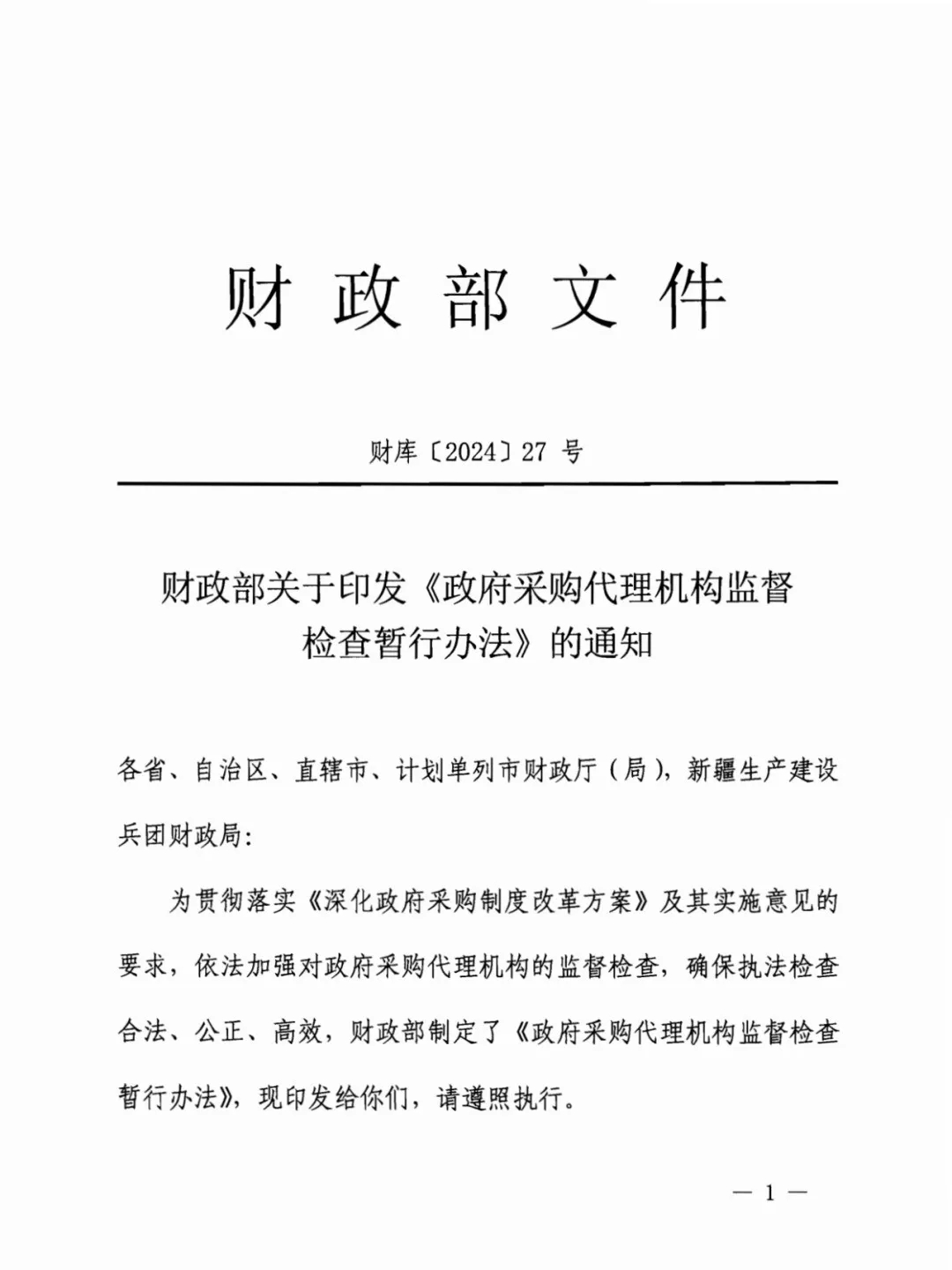 财 政 部 文 件

财库〔2024〕27 号

财政部关于印发《政府采购代理机构监督检查暂行办法》的通知

各省、自治区、直辖市、计划单列市财政厅（局），新疆生产建设兵团财政局：

为贯彻落实《深化政府采购制度改革方案》及其实施意见的要求，依法加强对政府采购代理机构的监督检查，确保执法检查合法、公正、高效，财政部制定了《政府采购代理机构监督检查暂行办法》，现印发给你们，请遵照执行。

— 1 —